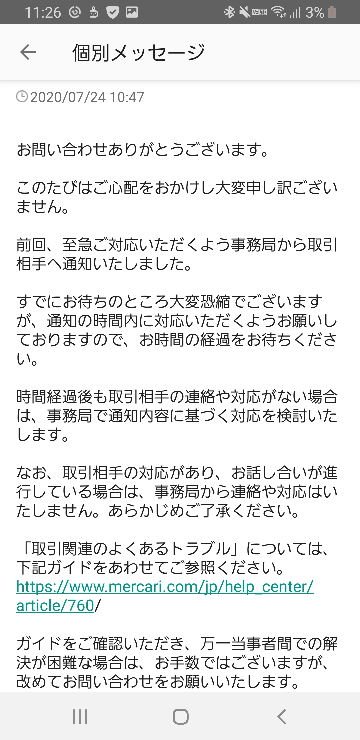 11:26 3%

個別メッセージ

2020/07/24 10:47

お問い合わせありがとうございます。

このたびはご心配をおかけし大変申し訳ございません。

前回、至急ご対応いただくよう事務局から取引相手へ通知いたしました。

すでにお待ちのところ大変恐縮でございますが、通知の時間内に対応いただくようお願いしておりますので、お時間の経過をお待ちください。

時間経過後も取引相手の連絡や対応がない場合は、事務局で通知内容に基づく対応を検討いたします。

なお、取引相手の対応があり、お話し合いが進行している場合は、事務局から連絡や対応はいたしません。あらかじめご了承ください。

「取引関連のよくあるトラブル」については、下記ガイドをあわせてご参照ください。
https://www.mercari.com/jp/help_center/article/760/

ガイドをご確認いただき、万一当事者間での解決が困難な場合は、お手数ではございますが、改めてお問い合わせをお願いいたします。